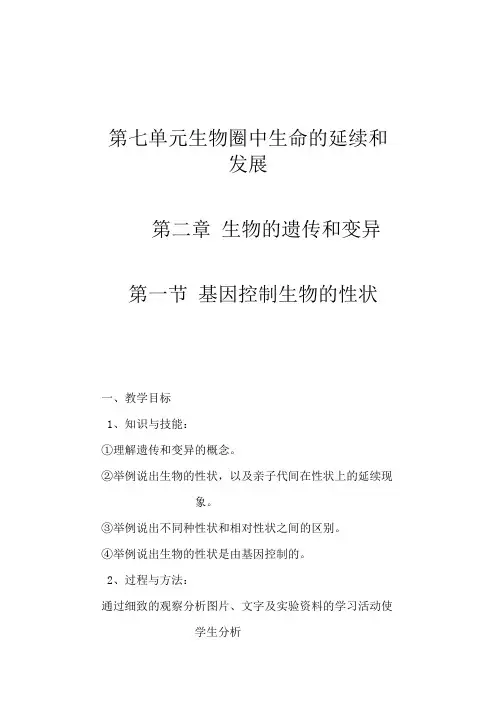 第七单元生物圈中生命的延续和发展

第二章 生物的遗传和变异

第一节 基因控制生物的性状

一、教学目标

1、知识与技能：

①理解遗传和变异的概念。

②举例说出生物的性状，以及亲子代间在性状上的延续现象。

③举例说出不同种性状和相对性状之间的区别。

④举例说出生物的性状是由基因控制的。

2、过程与方法：

通过细致的观察分析图片、文字及实验资料的学习活动使学生分析